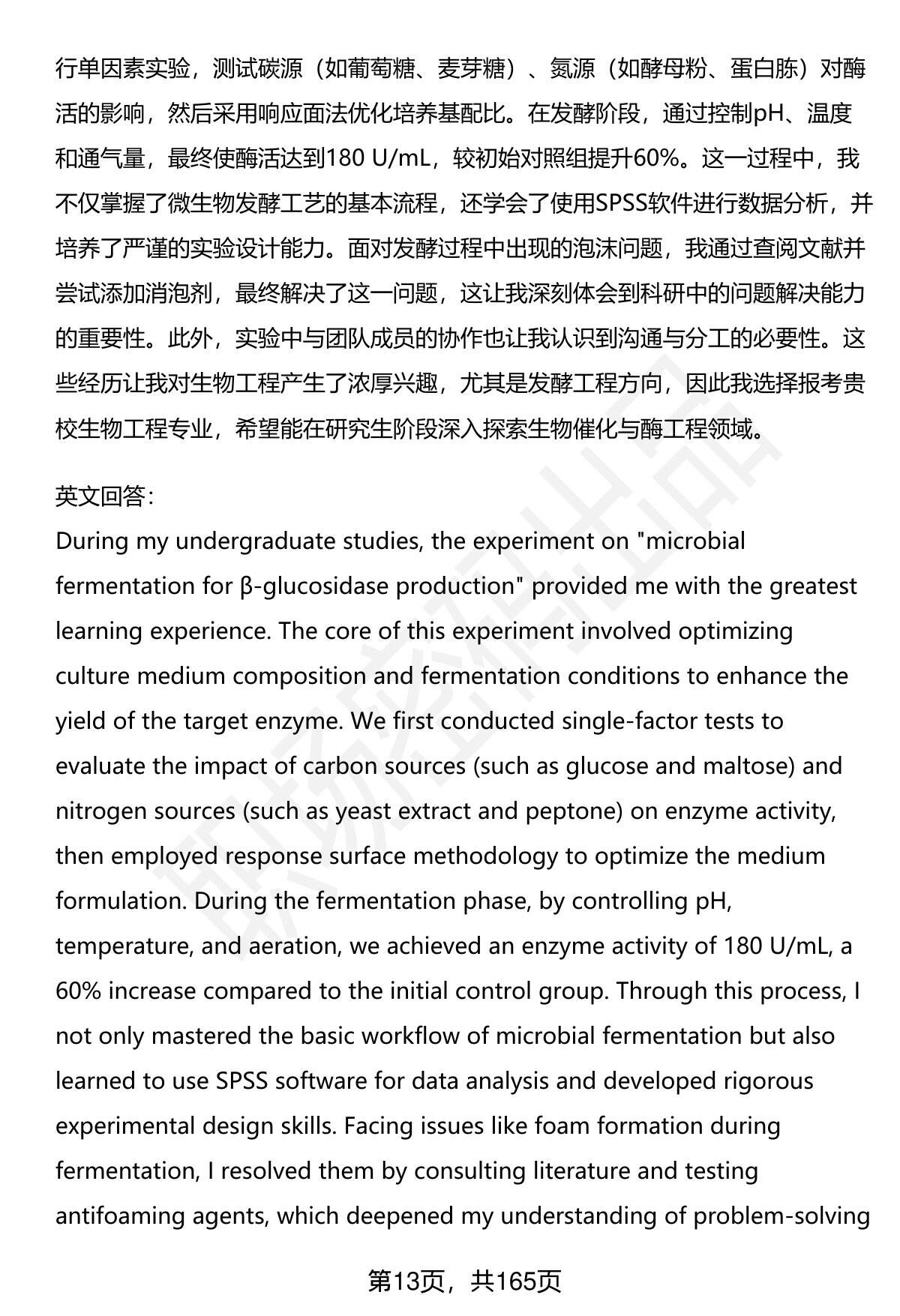 行单因素实验，测试碳源（如葡萄糖、麦芽糖）、氮源（如酵母粉、蛋白胨）对酶活的影响，然后采用响应面法优化培养基配比。在发酵阶段，通过控制pH、温度和通气量，最终使酶活达到180 U/mL，较初始对照组提升60%。这一过程中，我不仅掌握了微生物发酵工艺的基本流程，还学会了使用SPSS软件进行数据分析，并培养了严谨的实验设计能力。面对发酵过程中出现的泡沫问题，我通过查阅文献并尝试添加消泡剂，最终解决了这一问题，这让我深刻体会到科研中的问题解决能力的重要性。此外，实验中与团队成员的协作也让我认识到沟通与分工的必要性。这些经历让我对生物工程产生了浓厚兴趣，尤其是发酵工程方向，因此我选择报考贵校生物工程专业，希望能在研究生阶段深入探索生物催化与酶工程领域。

英文回答：
During my undergraduate studies, the experiment on "microbial fermentation for β-glucosidase production" provided me with the greatest learning experience. The core of this experiment involved optimizing culture medium composition and fermentation conditions to enhance the yield of the target enzyme. We first conducted single-factor tests to evaluate the impact of carbon sources (such as glucose and maltose) and nitrogen sources (such as yeast extract and peptone) on enzyme activity, then employed response surface methodology to optimize the medium formulation. During the fermentation phase, by controlling pH, temperature, and aeration, we achieved an enzyme activity of 180 U/mL, a 60% increase compared to the initial control group. Through this process, I not only mastered the basic workflow of microbial fermentation but also learned to use SPSS software for data analysis and developed rigorous experimental design skills. Facing issues like foam formation during fermentation, I resolved them by consulting literature and testing antifoaming agents, which deepened my understanding of problem-solving

第13页，共165页